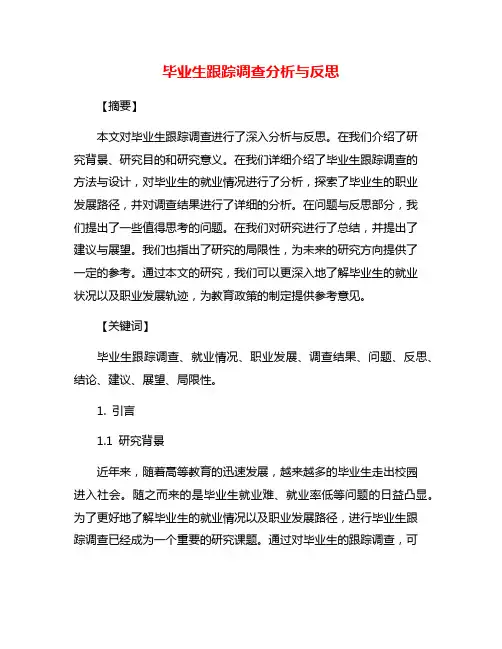 毕业生跟踪调查分析与反思

【摘要】

本文对毕业生跟踪调查进行了深入分析与反思。在我们介绍了研究背景、研究目的和研究意义。在我们详细介绍了毕业生跟踪调查的方法与设计，对毕业生的就业情况进行了分析，探索了毕业生的职业发展路径，并对调查结果进行了详细的分析。在问题与反思部分，我们提出了一些值得思考的问题。在我们对研究进行了总结，并提出了建议与展望。我们也指出了研究的局限性，为未来的研究方向提供了一定的参考。通过本文的研究，我们可以更深入地了解毕业生的就业状况以及职业发展轨迹，为教育政策的制定提供参考意见。

【关键词】

毕业生跟踪调查、就业情况、职业发展、调查结果、问题、反思、结论、建议、展望、局限性。

1. 引言

1.1 研究背景

近年来，随着高等教育的迅速发展，越来越多的毕业生走出校园进入社会。随之而来的是毕业生就业难、就业率低等问题的日益凸显。为了更好地了解毕业生的就业情况以及职业发展路径，进行毕业生跟踪调查已经成为一个重要的研究课题。通过对毕业生的跟踪调查，可